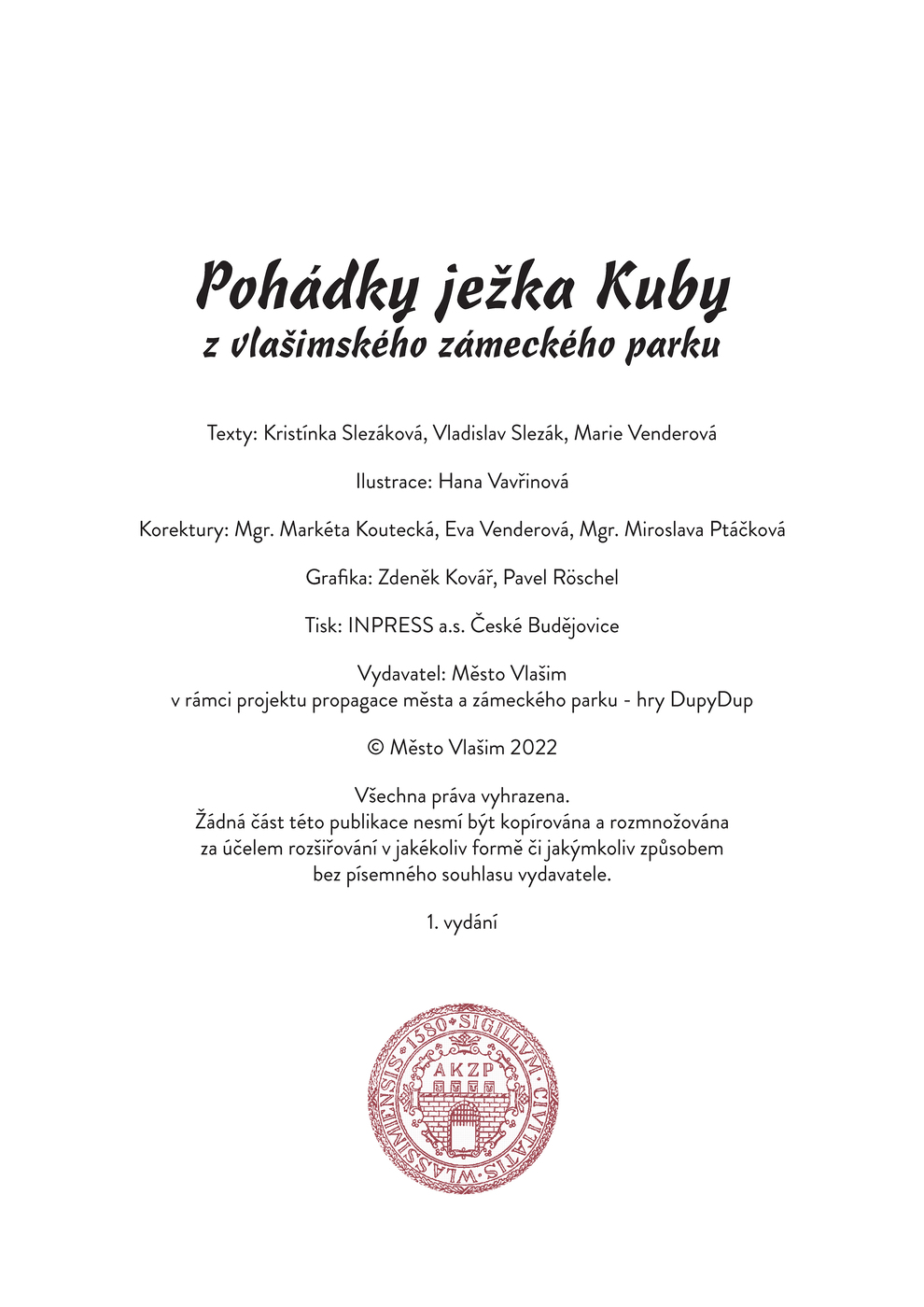 Pohádky ježka Kuby
z vlašimského zámeckého parku

Texty: Kristínka Slezáková, Vladislav Slezák, Marie Venderová

Ilustrace: Hana Vavřinová

Korektury: Mgr. Markéta Koutecká, Eva Venderová, Mgr. Miroslava Ptáčková

Grafika: Zdeněk Kovář, Pavel Röschel

Tisk: INPRESS a.s. České Budějovice

Vydavatel: Město Vlašim
v rámci projektu propagace města a zámeckého parku - hry DupyDup

© Město Vlašim 2022

Všechna práva vyhrazena.
Žádná část této publikace nesmí být kopírována a rozmnožována za účelem rozšiřování v jakékoliv formě či jakýmkoliv způsobem bez písemného souhlasu vydavatele.

1. vydání

1580 SIGILLVM CIVITATIS WLASSIMENSIS
AKZP